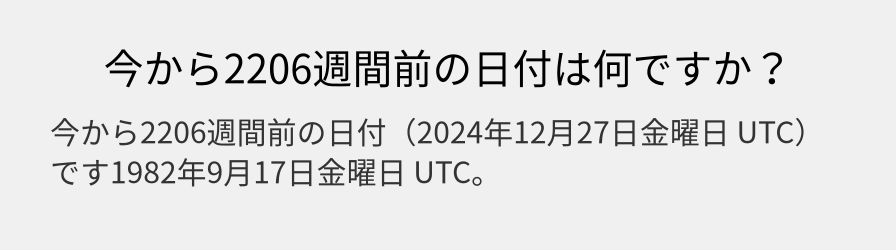 今から2206週間前の日付は何ですか？

今から2206週間前の日付（2024年12月27日金曜日 UTC）です1982年9月17日金曜日 UTC。